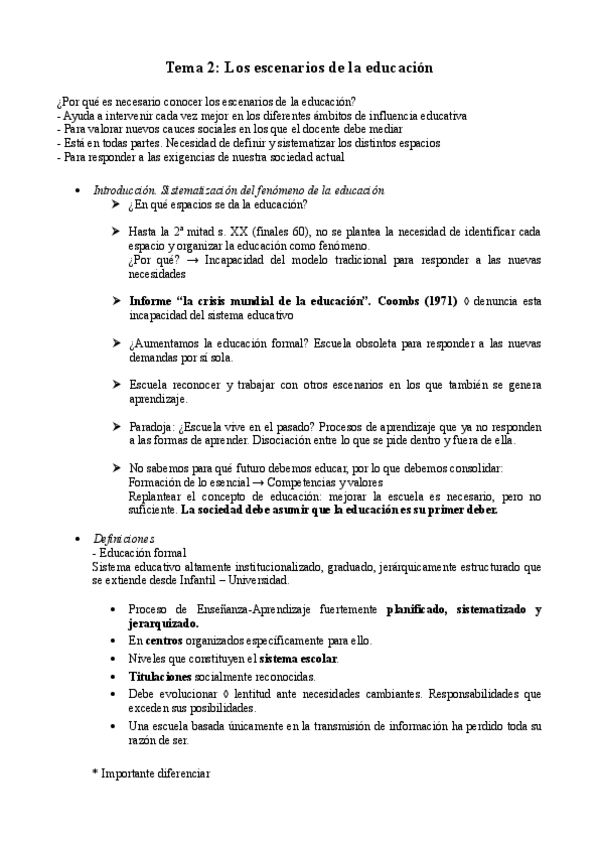 Tema 2: Los escenarios de la educación

¿Por qué es necesario conocer los escenarios de la educación?
- Ayuda a intervenir cada vez mejor en los diferentes ámbitos de influencia educativa
- Para valorar nuevos cauces sociales en los que el docente debe mediar
- Está en todas partes. Necesidad de definir y sistematizar los distintos espacios
- Para responder a las exigencias de nuestra sociedad actual

• Introducción. Sistematización del fenómeno de la educación
➤ ¿En qué espacios se da la educación?

➤ Hasta la 2ª mitad s. XX (finales 60), no se plantea la necesidad de identificar cada espacio y organizar la educación como fenómeno.
¿Por qué? → Incapacidad del modelo tradicional para responder a las nuevas necesidades

➤ Informe "la crisis mundial de la educación". Coombs (1971) ◊ denuncia esta incapacidad del sistema educativo

➤ ¿Aumentamos la educación formal? Escuela obsoleta para responder a las nuevas demandas por sí sola.

➤ Escuela reconocer y trabajar con otros escenarios en los que también se genera aprendizaje.

➤ Paradoja: ¿Escuela vive en el pasado? Procesos de aprendizaje que ya no responden a las formas de aprender. Disociación entre lo que se pide dentro y fuera de ella.

➤ No sabemos para qué futuro debemos educar, por lo que debemos consolidar:
Formación de lo esencial → Competencias y valores
Replantear el concepto de educación: mejorar la escuela es necesario, pero no suficiente. La sociedad debe asumir que la educación es su primer deber.

• Definiciones
- Educación formal
Sistema educativo altamente institucionalizado, graduado, jerárquicamente estructurado que se extiende desde Infantil – Universidad.

• Proceso de Enseñanza-Aprendizaje fuertemente planificado, sistematizado y jerarquizado.
• En centros organizados específicamente para ello.
• Niveles que constituyen el sistema escolar.
• Titulaciones socialmente reconocidas.
• Debe evolucionar ◊ lentitud ante necesidades cambiantes. Responsabilidades que exceden sus posibilidades.
• Una escuela basada únicamente en la transmisión de información ha perdido toda su razón de ser.

* Importante diferenciar